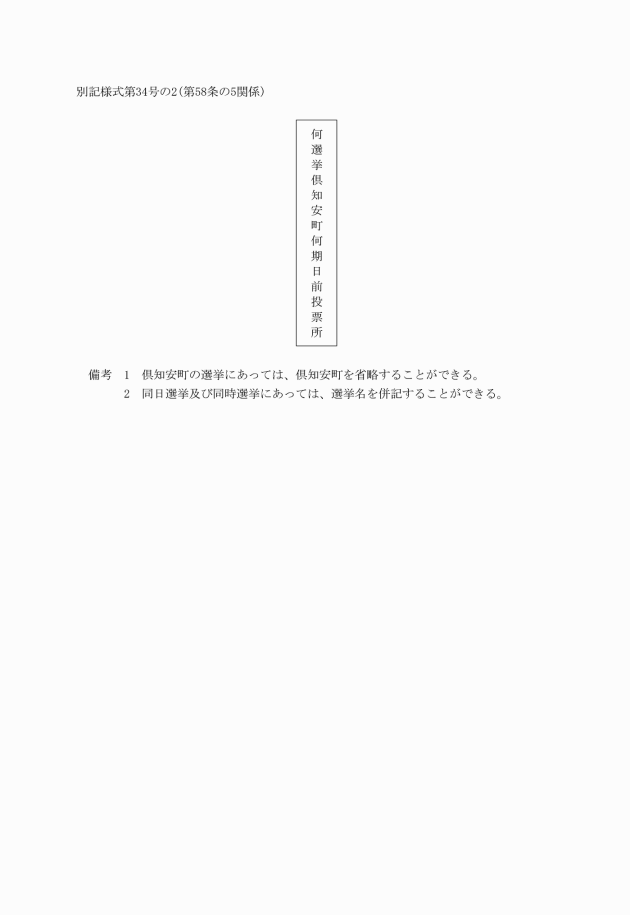 別記様式第34号の2(第58条の5関係)

何選挙倶知安町何期日前投票所

備考　1　倶知安町の選挙にあっては、倶知安町を省略することができる。
　　　2　同日選挙及び同時選挙にあっては、選挙名を併記することができる。